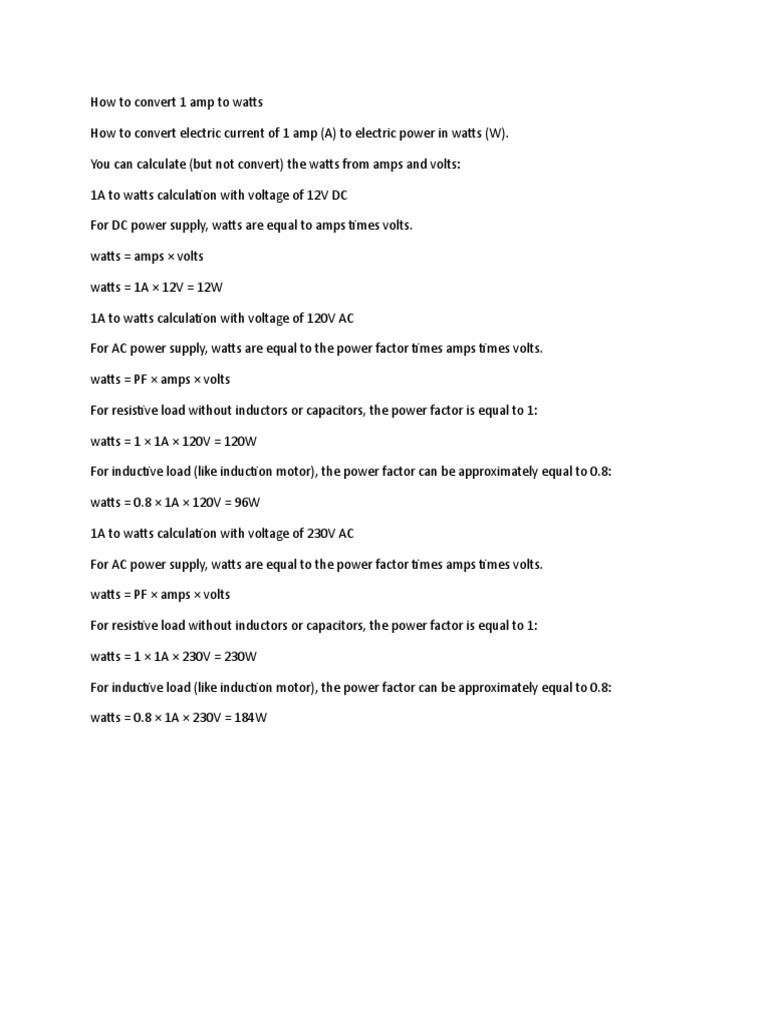 How to convert 1 amp to watts

How to convert electric current of 1 amp (A) to electric power in watts (W).

You can calculate (but not convert) the watts from amps and volts:

1A to watts calculation with voltage of 12V DC

For DC power supply, watts are equal to amps times volts.

watts = amps × volts

watts = 1A × 12V = 12W

1A to watts calculation with voltage of 120V AC

For AC power supply, watts are equal to the power factor times amps times volts.

watts = PF × amps × volts

For resistive load without inductors or capacitors, the power factor is equal to 1:

watts = 1 × 1A × 120V = 120W

For inductive load (like induction motor), the power factor can be approximately equal to 0.8:

watts = 0.8 × 1A × 120V = 96W

1A to watts calculation with voltage of 230V AC

For AC power supply, watts are equal to the power factor times amps times volts.

watts = PF × amps × volts

For resistive load without inductors or capacitors, the power factor is equal to 1:

watts = 1 × 1A × 230V = 230W

For inductive load (like induction motor), the power factor can be approximately equal to 0.8:

watts = 0.8 × 1A × 230V = 184W